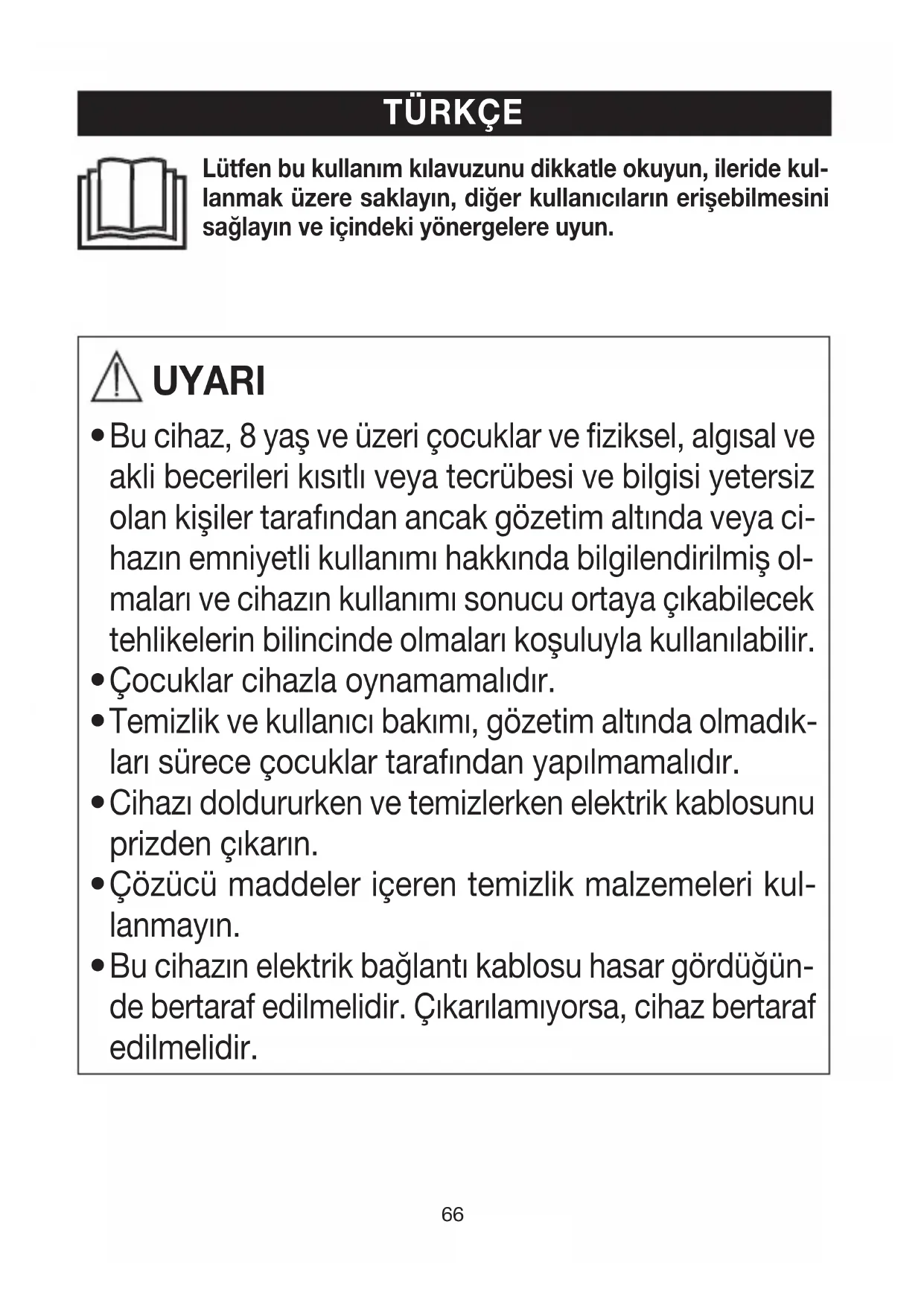 TÜRKÇE

Lütfen bu kullanım kılavuzunu dikkatle okuyun, ileride kullanmak üzere saklayın, diğer kullanıcıların erişebilmesini sağlayın ve içindeki yönergelere uyun.

UYARI

• Bu cihaz, 8 yaş ve üzeri çocuklar ve fiziksel, algısal ve akli becerileri kısıtlı veya tecrübesi ve bilgisi yetersiz olan kişiler tarafından ancak gözetim altında veya cihazın emniyetli kullanımı hakkında bilgilendirilmiş olmaları ve cihazın kullanımı sonucu ortaya çıkabilecek tehlikelerin bilincinde olmaları koşuluyla kullanılabilir.
• Çocuklar cihazla oynamamalıdır.
• Temizlik ve kullanıcı bakımı, gözetim altında olmadıkları sürece çocuklar tarafından yapılmamalıdır.
• Cihazı doldururken ve temizlerken elektrik kablosunu prizden çıkarın.
• Çözücü maddeler içeren temizlik malzemeleri kullanmayın.
• Bu cihazın elektrik bağlantı kablosu hasar gördüğünde bertaraf edilmelidir. Çıkarılamıyorsa, cihaz bertaraf edilmelidir.

66